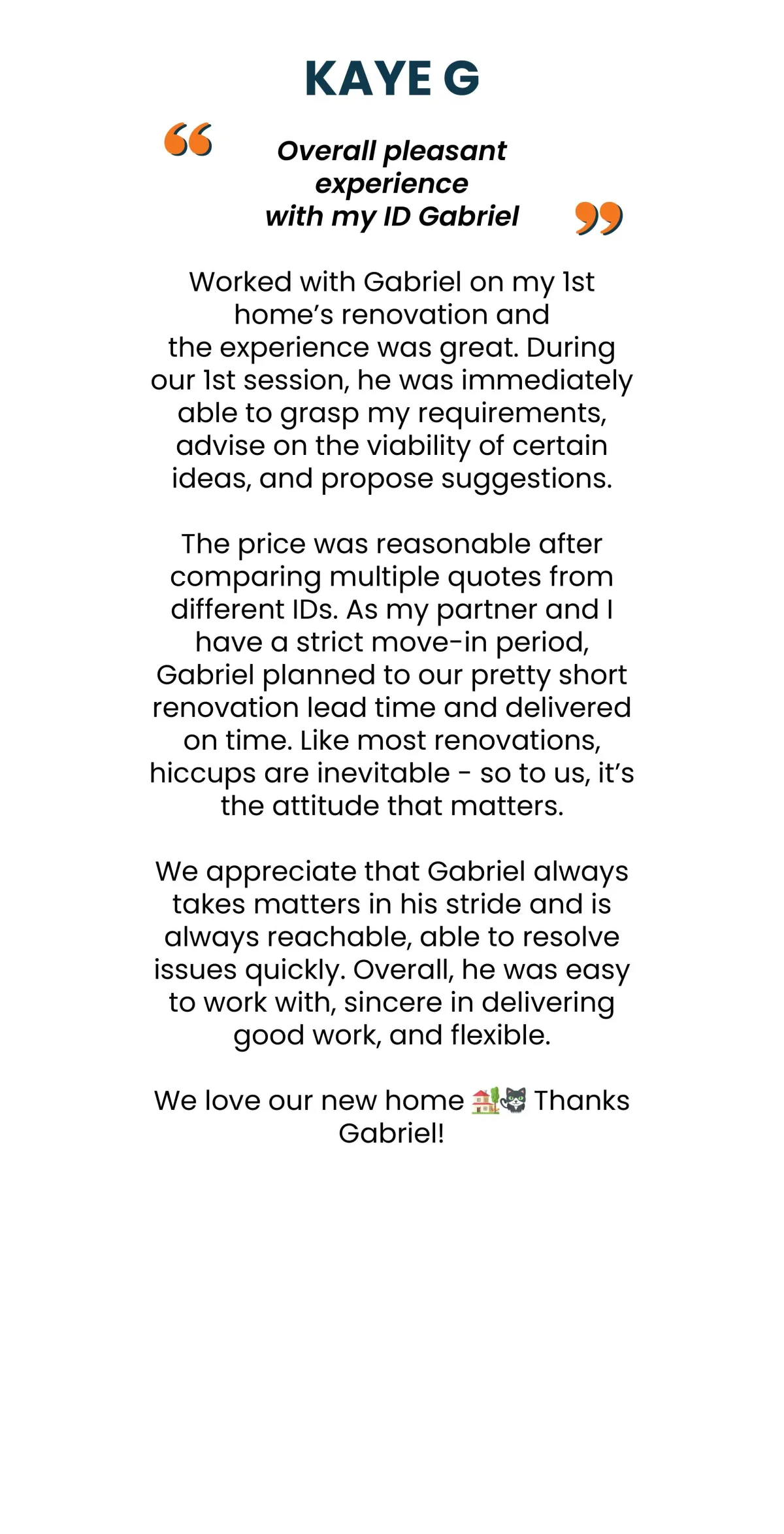 KAYE G

“ Overall pleasant experience with my ID Gabriel ”

Worked with Gabriel on my 1st home’s renovation and the experience was great. During our 1st session, he was immediately able to grasp my requirements, advise on the viability of certain ideas, and propose suggestions.

The price was reasonable after comparing multiple quotes from different IDs. As my partner and I have a strict move-in period, Gabriel planned to our pretty short renovation lead time and delivered on time. Like most renovations, hiccups are inevitable - so to us, it’s the attitude that matters.

We appreciate that Gabriel always takes matters in his stride and is always reachable, able to resolve issues quickly. Overall, he was easy to work with, sincere in delivering good work, and flexible.

We love our new home 🏡🐱 Thanks Gabriel!